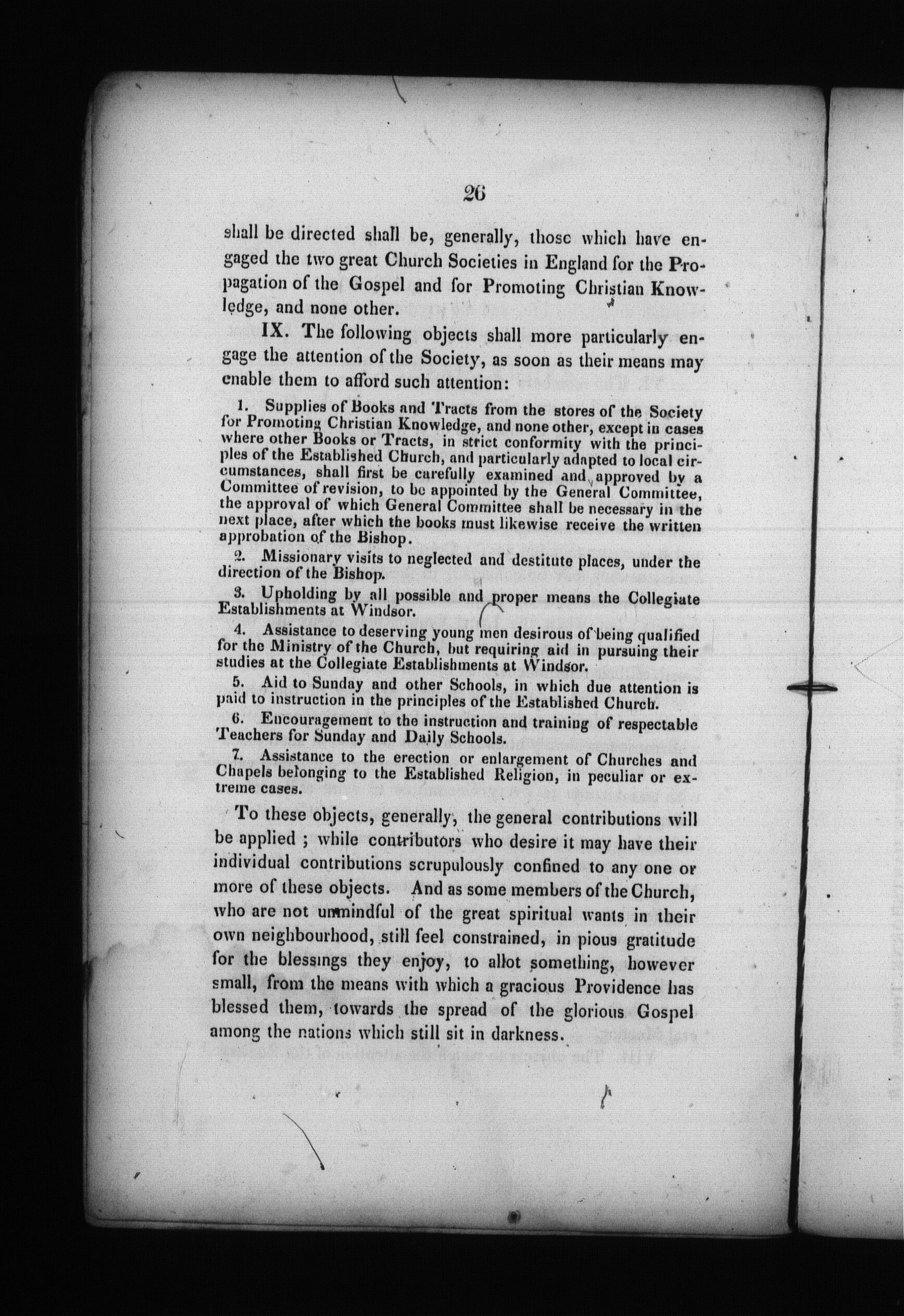 26

shall be directed shall be, generally, those which have engaged the two great Church Societies in England for the Propagation of the Gospel and for Promoting Christian Knowledge, and none other.

IX. The following objects shall more particularly engage the attention of the Society, as soon as their means may enable them to afford such attention:

1. Supplies of Books and Tracts from the stores of the Society for Promoting Christian Knowledge, and none other, except in cases where other Books or Tracts, in strict conformity with the principles of the Established Church, and particularly adapted to local circumstances, shall first be carefully examined and approved by a Committee of revision, to be appointed by the General Committee, the approval of which General Committee shall be necessary in the next place, after which the books must likewise receive the written approbation of the Bishop.

2. Missionary visits to neglected and destitute places, under the direction of the Bishop.

3. Upholding by all possible and proper means the Collegiate Establishments at Windsor.

4. Assistance to deserving young men desirous of being qualified for the Ministry of the Church, but requiring aid in pursuing their studies at the Collegiate Establishments at Windsor.

5. Aid to Sunday and other Schools, in which due attention is paid to instruction in the principles of the Established Church.

6. Encouragement to the instruction and training of respectable Teachers for Sunday and Daily Schools.

7. Assistance to the erection or enlargement of Churches and Chapels belonging to the Established Religion, in peculiar or extreme cases.

To these objects, generally, the general contributions will be applied ; while contributors who desire it may have their individual contributions scrupulously confined to any one or more of these objects. And as some members of the Church, who are not unmindful of the great spiritual wants in their own neighbourhood, still feel constrained, in pious gratitude for the blessings they enjoy, to allot something, however small, from the means with which a gracious Providence has blessed them, towards the spread of the glorious Gospel among the nations which still sit in darkness.